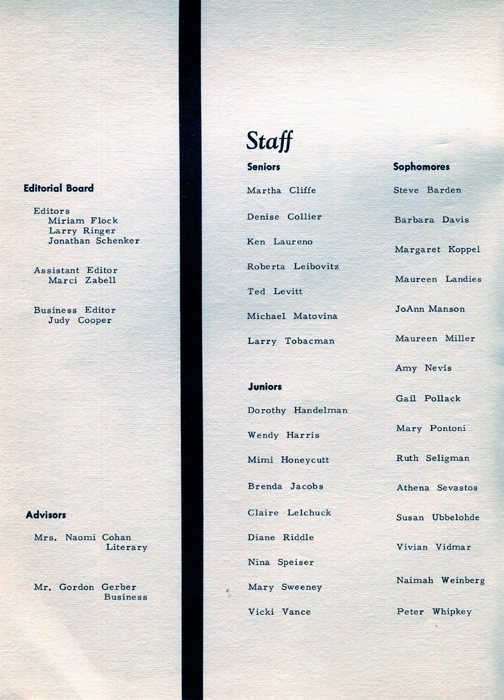 Editorial Board

Editors
Miriam Flock
Larry Ringer
Jonathan Schenker

Assistant Editor
Marci Zabell

Business Editor
Judy Cooper

Advisors

Mrs. Naomi Cohan
Literary

Mr. Gordon Gerber
Business

Staff

Seniors

Martha Cliffe

Denise Collier

Ken Laureno

Roberta Leibovitz

Ted Levitt

Michael Matovina

Larry Tobacman

Juniors

Dorothy Handelman

Wendy Harris

Mimi Honeycutt

Brenda Jacobs

Claire Lelchuck

Diane Riddle

Nina Speiser

Mary Sweeney

Vicki Vance

Sophomores

Steve Barden

Barbara Davis

Margaret Koppel

Maureen Landies

JoAnn Manson

Maureen Miller

Amy Nevis

Gail Pollack

Mary Pontoni

Ruth Seligman

Athena Sevastos

Susan Ubbelohde

Vivian Vidmar

Naimah Weinberg

Peter Whipkey